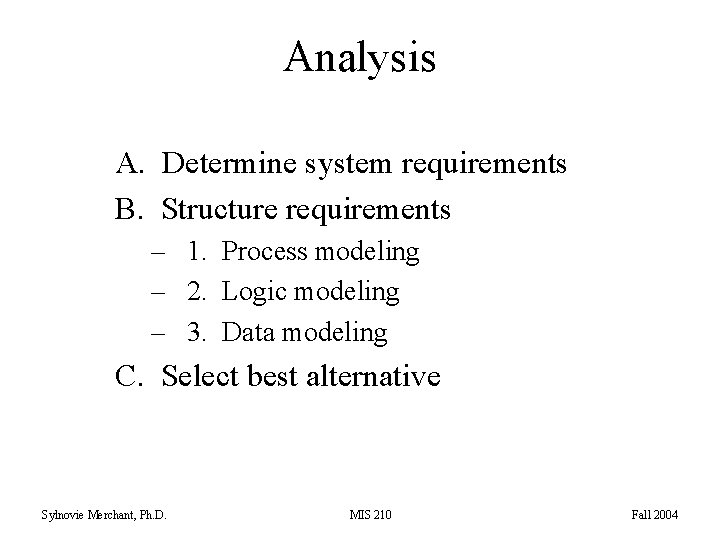 Analysis

A. Determine system requirements
B. Structure requirements
– 1. Process modeling
– 2. Logic modeling
– 3. Data modeling
C. Select best alternative

Sylnovie Merchant, Ph.D.

MIS 210

Fall 2004